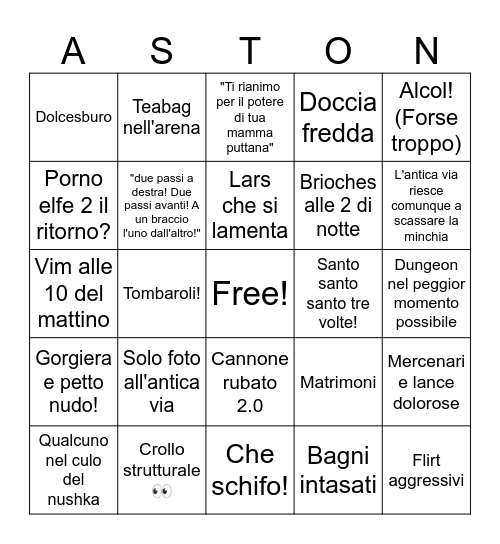 | A | S | T | O | N |
|---|---|---|---|---|
| Dolcesburo | Teabag nell'arena | "Ti rianimo per il potere di tua mamma puttana" | Doccia fredda | Alcol! (Forse troppo) |
| Porno elfe 2 il ritorno? | "due passi a destra! Due passi avanti! A un braccio l'uno dall'altro!" | Lars che si lamenta | Brioches alle 2 di notte | L'antica via riesce comunque a scassare la minchia |
| Vim alle 10 del mattino | Tombaroli! | Free! | Santo santo santo tre volte! | Dungeon nel peggior momento possibile |
| Gorgiera e petto nudo! | Solo foto all'antica via | Cannone rubato 2.0 | Matrimoni | Mercenari e lance dolorose |
| Qualcuno nel culo del nushka | Crollo strutturale 👀 | Che schifo! | Bagni intasati | Flirt aggressivi |